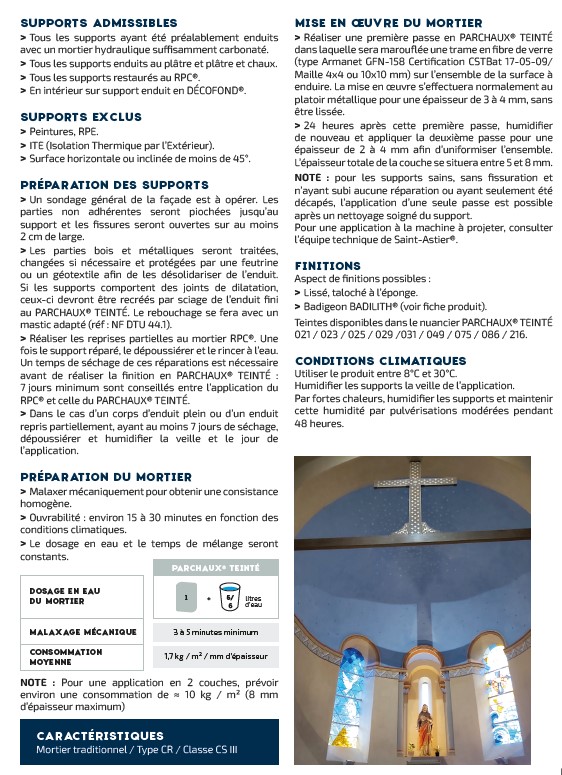 SUPPORTS ADMISSIBLES
> Tous les supports ayant été préalablement enduits avec un mortier hydraulique suffisamment carbonaté.
> Tous les supports enduits au plâtre et plâtre et chaux.
> Tous les supports restaurés au RPC®.
> En intérieur sur support enduit en DÉCOFOND®.

SUPPORTS EXCLUS
> Peintures, RPE.
> ITE (Isolation Thermique par l'Extérieur).
> Surface horizontale ou inclinée de moins de 45°.

PRÉPARATION DES SUPPORTS
> Un sondage général de la façade est à opérer. Les parties non adhérentes seront piochées jusqu'au support et les fissures seront ouvertes sur au moins 2 cm de large.
> Les parties bois et métalliques seront traitées, changées si nécessaire et protégées par une feutrine ou un géotextile afin de les désolidariser de l'enduit. Si les supports comportent des joints de dilatation, ceux-ci devront être recréés par sciage de l'enduit fini au PARCHAUX® TEINTÉ. Le rebouchage se fera avec un mastic adapté (réf : NF DTU 44.1).
> Réaliser les reprises partielles au mortier RPC®. Une fois le support réparé, le dépoussiérer et le rincer à l'eau. Un temps de séchage de ces réparations est nécessaire avant de réaliser la finition en PARCHAUX® TEINTÉ : 7 jours minimum sont conseillés entre l'application du RPC® et celle du PARCHAUX® TEINTÉ.
> Dans le cas d'un corps d'enduit plein ou d'un enduit repris partiellement, ayant au moins 7 jours de séchage, dépoussiérer et humidifier la veille et le jour de l'application.

PRÉPARATION DU MORTIER
> Malaxer mécaniquement pour obtenir une consistance homogène.
> Ouvrabilité : environ 15 à 30 minutes en fonction des conditions climatiques.
> Le dosage en eau et le temps de mélange seront constants.

| | PARCHAUX® TEINTÉ |
|---|---|
| DOSAGE EN EAU DU MORTIER | 1 + 5/6 litres d'eau |
| MALAXAGE MÉCANIQUE | 3 à 5 minutes minimum |
| CONSOMMATION MOYENNE | 1,7 kg / m² / mm d'épaisseur |

NOTE : Pour une application en 2 couches, prévoir environ une consommation de ≈ 10 kg / m² (8 mm d'épaisseur maximum)

CARACTÉRISTIQUES
Mortier traditionnel / Type CR / Classe CS III

MISE EN ŒUVRE DU MORTIER
> Réaliser une première passe en PARCHAUX® TEINTÉ dans laquelle sera marouflée une trame en fibre de verre (type Armanet GFN-158 Certification CSTBat 17-05-09/ Maille 4x4 ou 10x10 mm) sur l'ensemble de la surface à enduire. La mise en œuvre s'effectuera normalement au platoir métallique pour une épaisseur de 3 à 4 mm, sans être lissée.
> 24 heures après cette première passe, humidifier de nouveau et appliquer la deuxième passe pour une épaisseur de 2 à 4 mm afin d'uniformiser l'ensemble. L'épaisseur totale de la couche se situera entre 5 et 8 mm.
NOTE : pour les supports sains, sans fissuration et n'ayant subi aucune réparation ou ayant seulement été décapés, l'application d'une seule passe est possible après un nettoyage soigné du support.
Pour une application à la machine à projeter, consulter l'équipe technique de Saint-Astier®.

FINITIONS
Aspect de finitions possibles :
> Lissé, taloché à l'éponge.
> Badigeon BADILITH® (voir fiche produit).
Teintes disponibles dans le nuancier PARCHAUX® TEINTÉ 021 / 023 / 025 / 029 /031 / 049 / 075 / 086 / 216.

CONDITIONS CLIMATIQUES
Utiliser le produit entre 8°C et 30°C.
Humidifier les supports la veille de l'application.
Par fortes chaleurs, humidifier les supports et maintenir cette humidité par pulvérisations modérées pendant 48 heures.